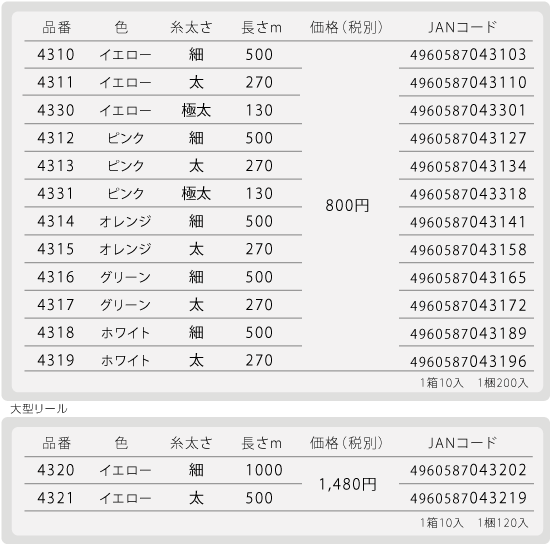 | 品番 | 色 | 糸太さ | 長さm | 価格（税別） | JANコード |
|---|---|---|---|---|---|
| 4310 | イエロー | 細 | 500 | 800円 | 4960587043103 |
| 4311 | イエロー | 太 | 270 | | 4960587043110 |
| 4330 | イエロー | 極太 | 130 | | 4960587043301 |
| 4312 | ピンク | 細 | 500 | | 4960587043127 |
| 4313 | ピンク | 太 | 270 | | 4960587043134 |
| 4331 | ピンク | 極太 | 130 | | 4960587043318 |
| 4314 | オレンジ | 細 | 500 | | 4960587043141 |
| 4315 | オレンジ | 太 | 270 | | 4960587043158 |
| 4316 | グリーン | 細 | 500 | | 4960587043165 |
| 4317 | グリーン | 太 | 270 | | 4960587043172 |
| 4318 | ホワイト | 細 | 500 | | 4960587043189 |
| 4319 | ホワイト | 太 | 270 | | 4960587043196 |

1箱10入　1梱200入

大型リール

| 品番 | 色 | 糸太さ | 長さm | 価格（税別） | JANコード |
|---|---|---|---|---|---|
| 4320 | イエロー | 細 | 1000 | 1,480円 | 4960587043202 |
| 4321 | イエロー | 太 | 500 | | 4960587043219 |

1箱10入　1梱120入